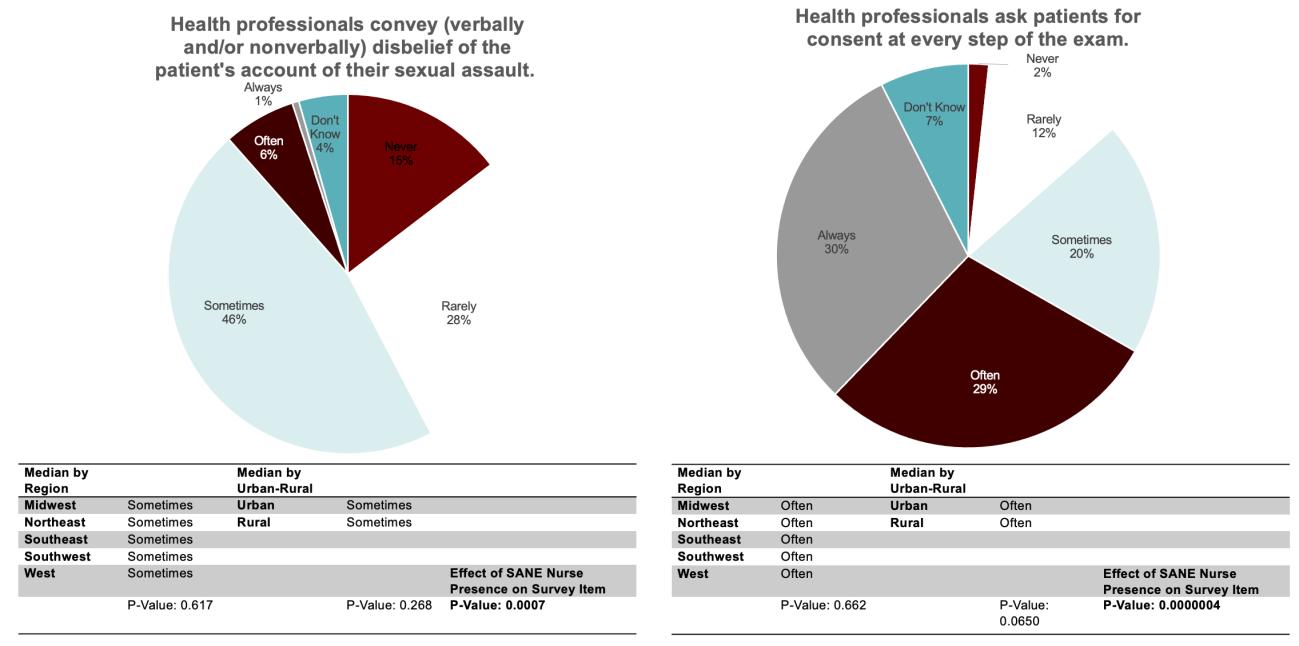 Health professionals convey (verbally and/or nonverbally) disbelief of the patient's account of their sexual assault.

Always 1%
Often 6%
Don't Know 4%
Never 15%
Sometimes 46%
Rarely 28%

| Median by Region | | Median by Urban-Rural | | |
|---|---|---|---|---|
| Midwest | Sometimes | Urban | Sometimes | |
| Northeast | Sometimes | Rural | Sometimes | |
| Southeast | Sometimes | | | |
| Southwest | Sometimes | | | |
| West | Sometimes | | | Effect of SANE Nurse Presence on Survey Item |
| | P-Value: 0.617 | | P-Value: 0.268 | P-Value: 0.0007 |

Health professionals ask patients for consent at every step of the exam.

Never 2%
Don't Know 7%
Rarely 12%
Always 30%
Sometimes 20%
Often 29%

| Median by Region | | Median by Urban-Rural | | |
|---|---|---|---|---|
| Midwest | Often | Urban | Often | |
| Northeast | Often | Rural | Often | |
| Southeast | Often | | | |
| Southwest | Often | | | |
| West | Often | | | Effect of SANE Nurse Presence on Survey Item |
| | P-Value: 0.662 | | P-Value: 0.0650 | P-Value: 0.0000004 |